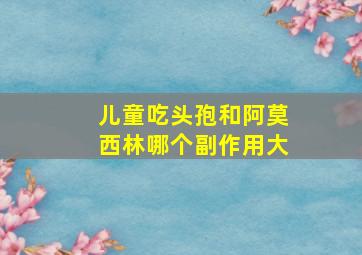 儿童吃头孢和阿莫西林哪个副作用大